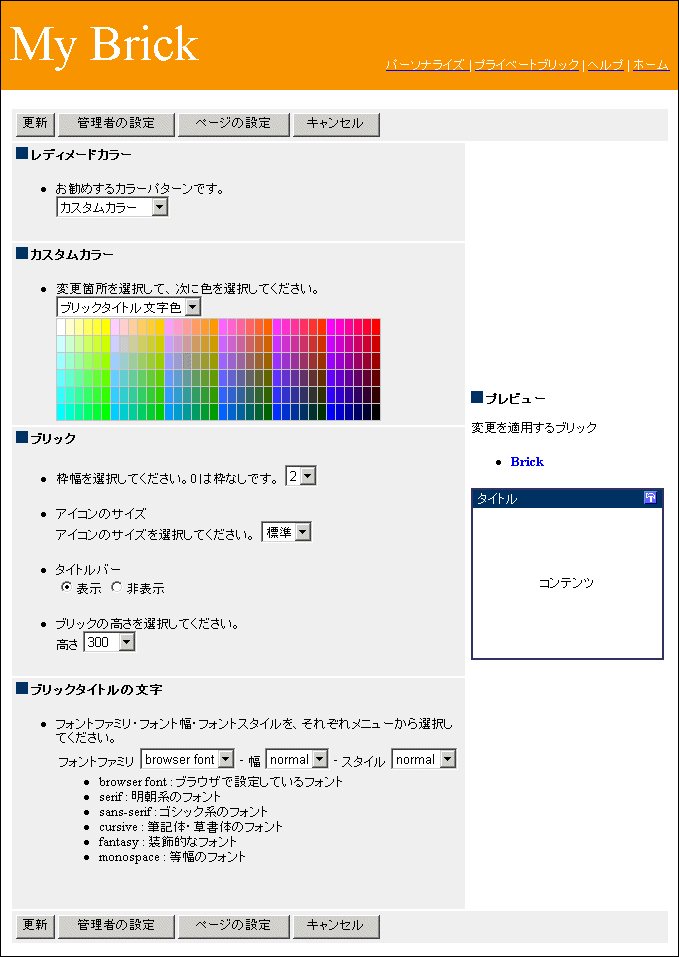 My Brick

パーソナライズ | プライベートブリック | ヘルプ | ホーム

更新 管理者の設定 ページの設定 キャンセル

■レディメードカラー

- お勧めするカラーパターンです。
カスタムカラー

■カスタムカラー

- 変更箇所を選択して、次に色を選択してください。
ブリックタイトル 文字色

■ブリック

- 枠幅を選択してください。0は枠なしです。 2
- アイコンのサイズ
アイコンのサイズを選択してください。 標準
- タイトルバー
表示 非表示
- ブリックの高さを選択してください。
高さ 300

■ブリックタイトルの文字

- フォントファミリ・フォント幅・フォントスタイルを、それぞれメニューから選択してください。
フォントファミリ browser font - 幅 normal - スタイル normal
  - browser font : ブラウザで設定しているフォント
  - serif : 明朝系のフォント
  - sans-serif : ゴシック系のフォント
  - cursive : 筆記体・草書体のフォント
  - fantasy : 装飾的なフォント
  - monospace : 等幅のフォント

■プレビュー

変更を適用するブリック

- Brick

タイトル

コンテンツ

更新 管理者の設定 ページの設定 キャンセル